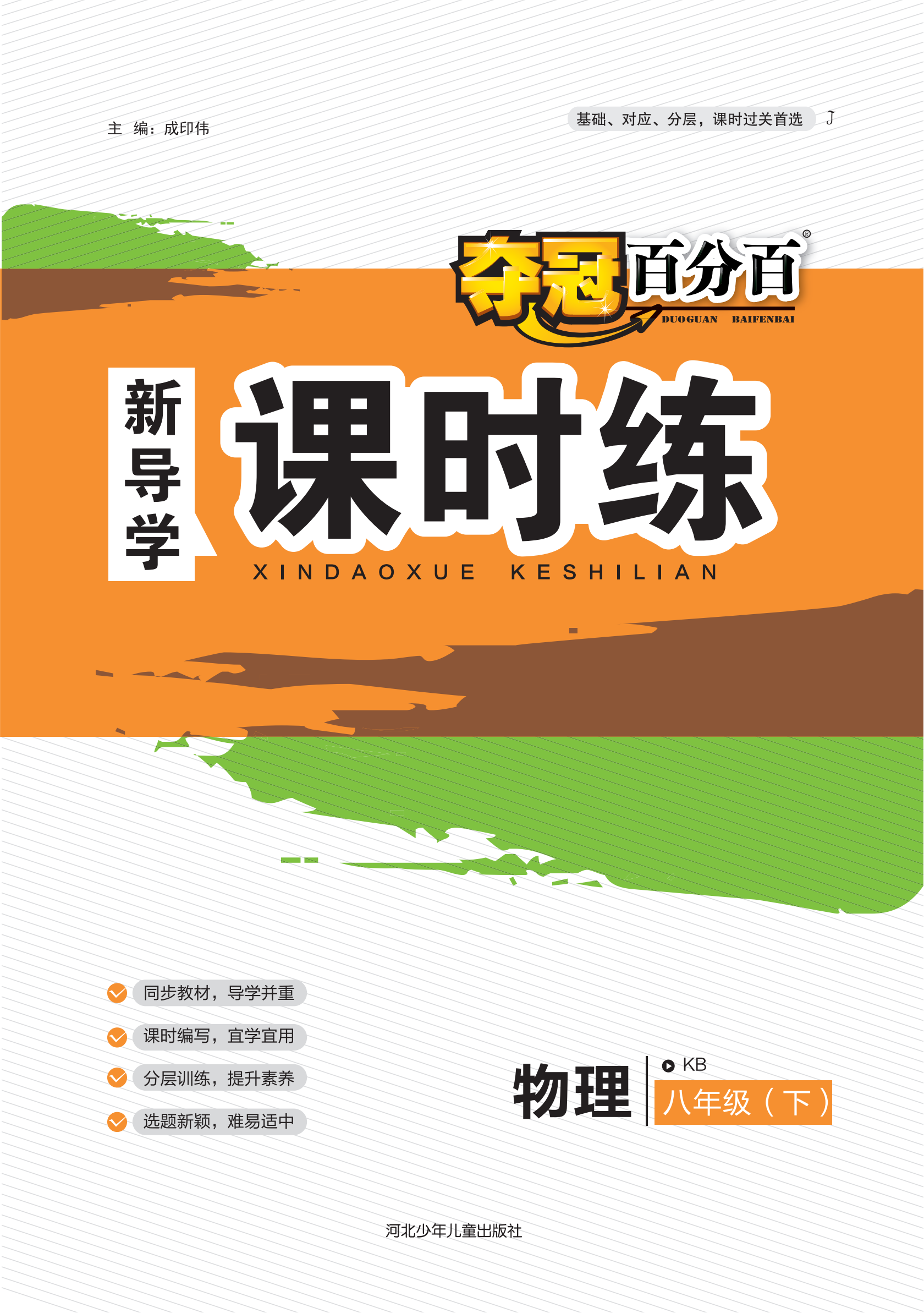 主 编：成印伟

基础、对应、分层，课时过关首选

夺冠百分百®
DUOGUAN BAIFENBAI

新导学

课时练

XINDAOXUE KESHILIAN

同步教材，导学并重

课时编写，宜学宜用

分层训练，提升素养

选题新颖，难易适中

物理

KB

八年级（下）

河北少年儿童出版社